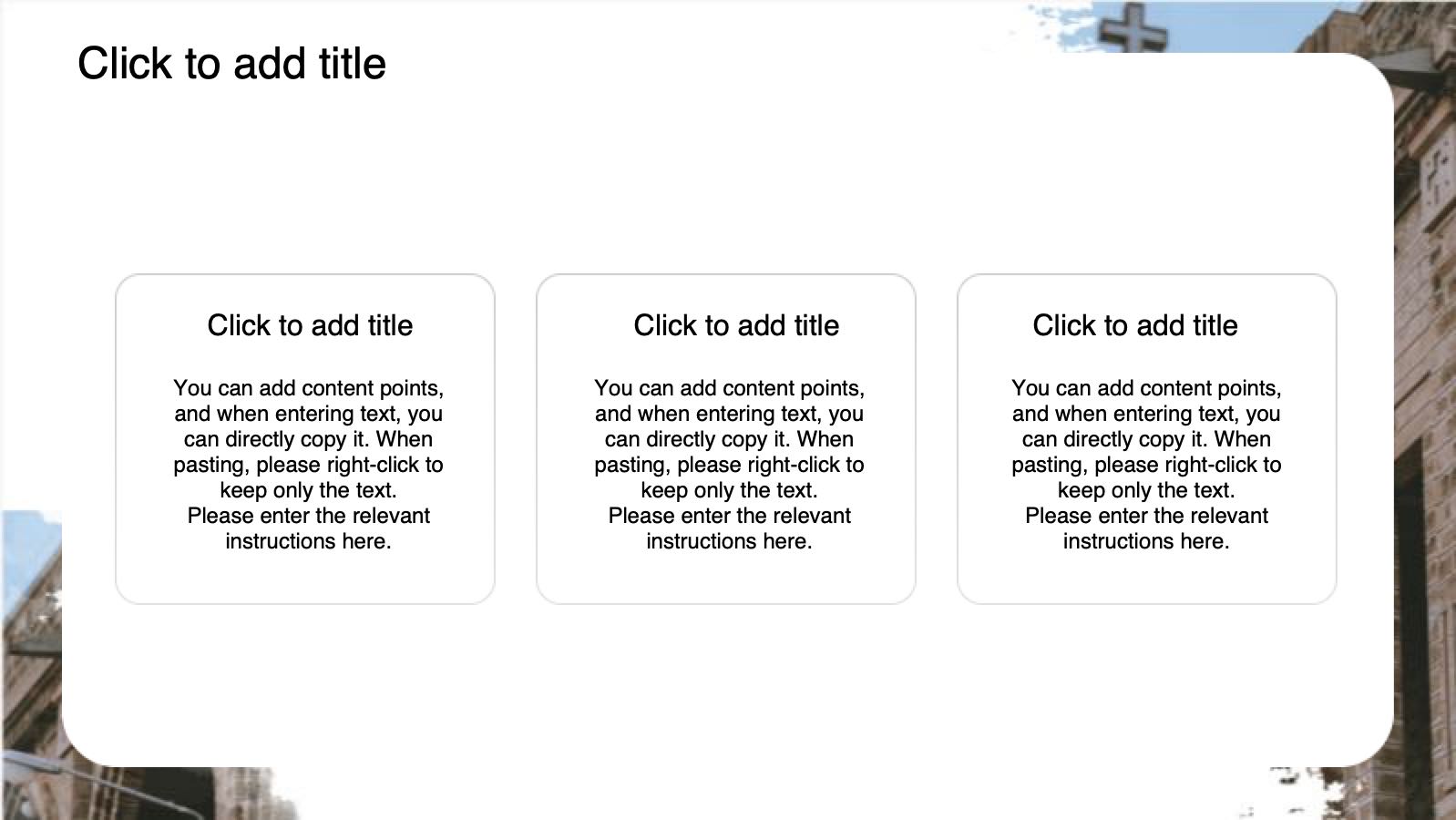 Click to add title

Click to add title

You can add content points, and when entering text, you can directly copy it. When pasting, please right-click to keep only the text.
Please enter the relevant instructions here.

Click to add title

You can add content points, and when entering text, you can directly copy it. When pasting, please right-click to keep only the text.
Please enter the relevant instructions here.

Click to add title

You can add content points, and when entering text, you can directly copy it. When pasting, please right-click to keep only the text.
Please enter the relevant instructions here.